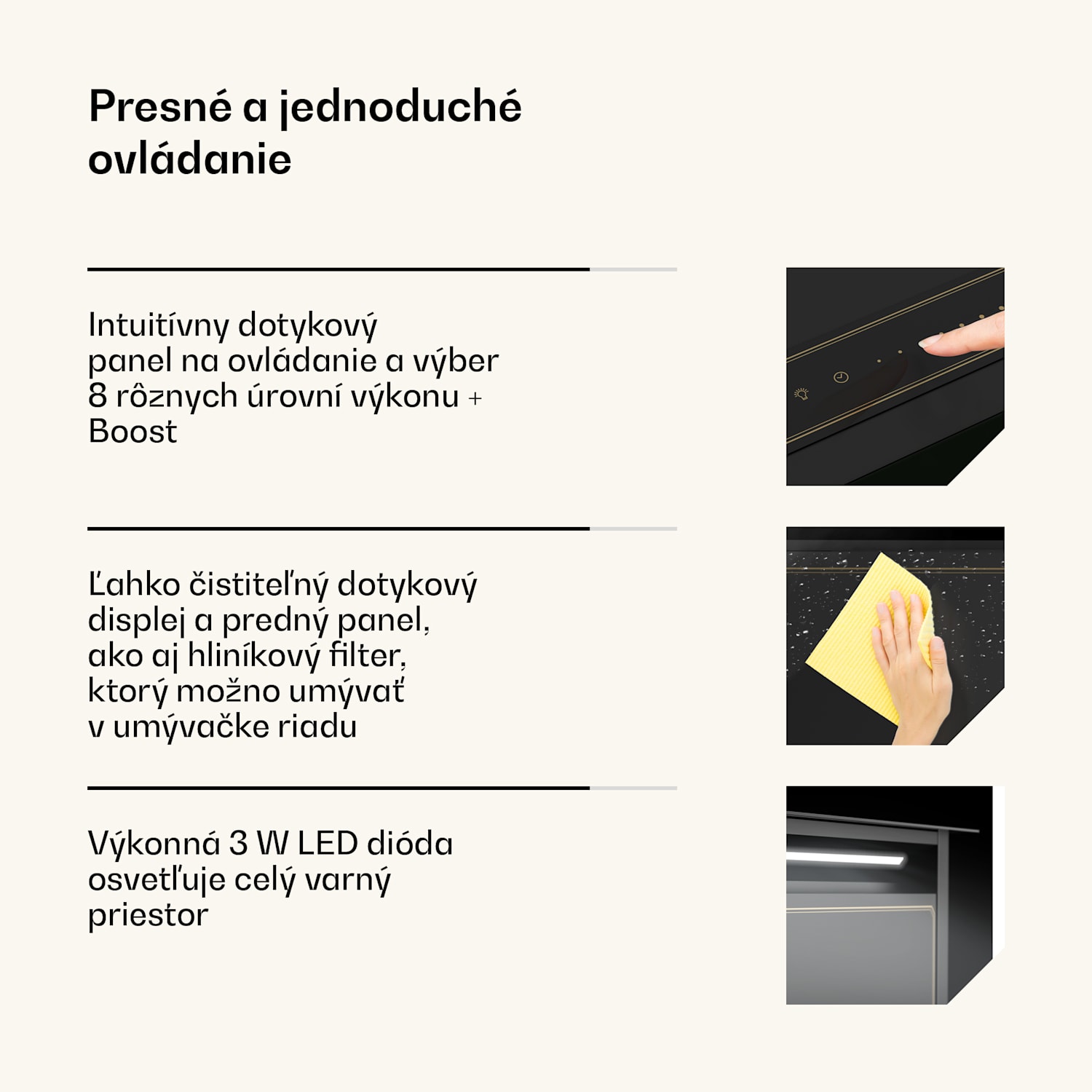 Presné a jednoduché ovládanie

Intuitívny dotykový panel na ovládanie a výber 8 rôznych úrovní výkonu + Boost

Ľahko čistiteľný dotykový displej a predný panel, ako aj hliníkový filter, ktorý možno umývať v umývačke riadu

Výkonná 3 W LED dióda osvetľuje celý varný priestor